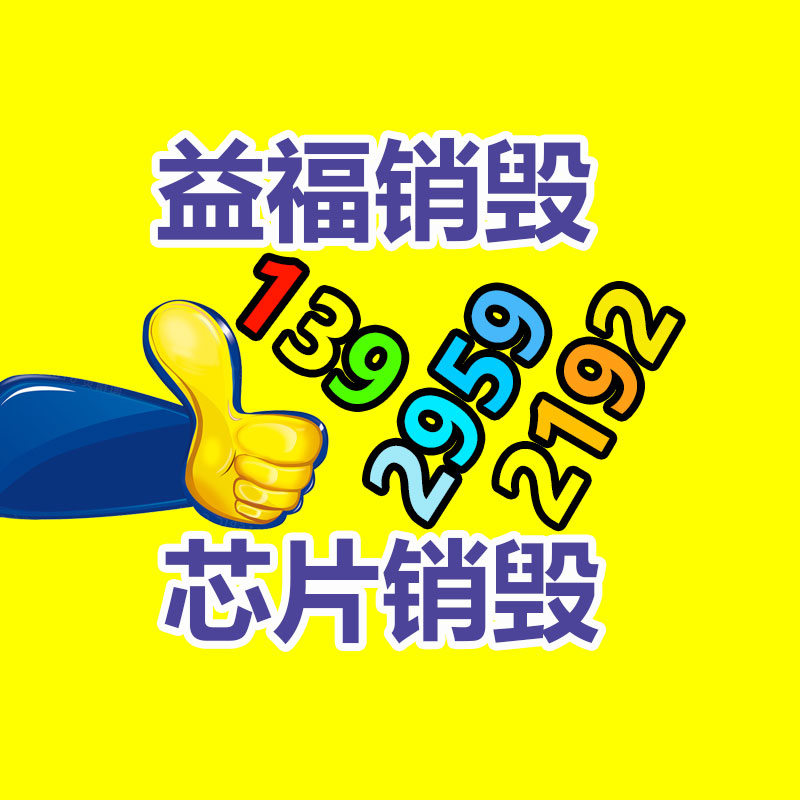 益福销毁

139
2959
2192

芯片销毁